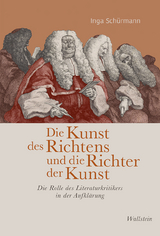 Inga Schürmann

Die Kunst des Richtens und die Richter der Kunst

Die Rolle des Literaturkritikers in der Aufklärung

Wallstein